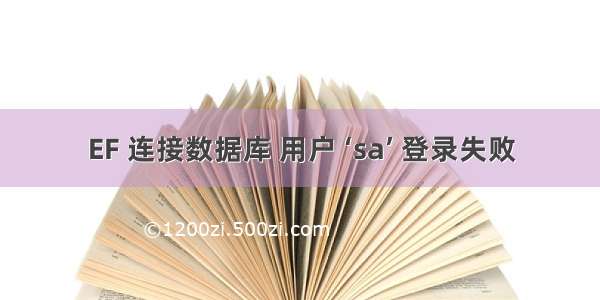 EF 连接数据库 用户 ‘sa’ 登录失败

©1200zi.500zi.com